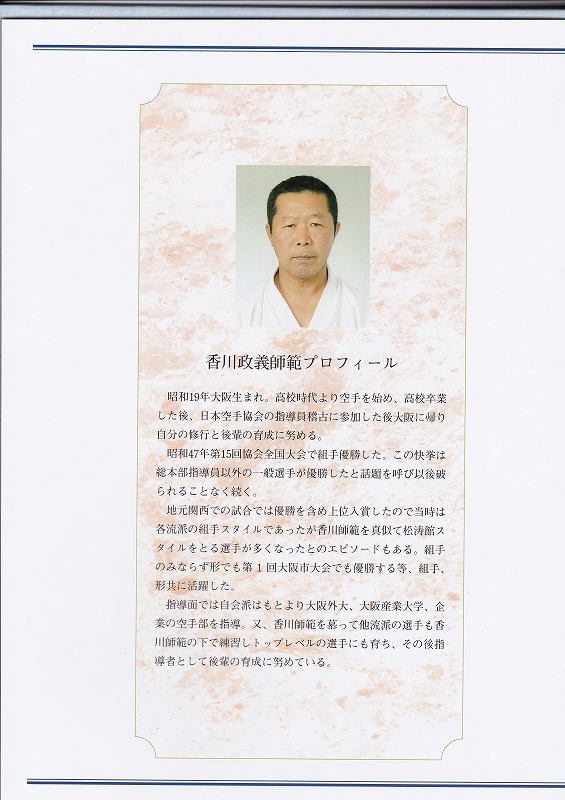 香川政義師範プロフィール

昭和19年大阪生まれ。高校時代より空手を始め、高校卒業した後、日本空手協会の指導員稽古に参加した後大阪に帰り自分の修行と後輩の育成に努める。

昭和47年第15回協会全国大会で組手優勝した。この快挙は総本部指導員以外の一般選手が優勝したと話題を呼び以後破られることなく続く。

地元関西での試合では優勝を含め上位入賞したので当時は各流派の組手スタイルであったが香川師範を真似て松涛館スタイルをとる選手が多くなったとのエピソードもある。組手のみならず形でも第1回大阪市大会でも優勝する等、組手、形共に活躍した。

指導面では自会派はもとより大阪外大、大阪産業大学、企業の空手部を指導。又、香川師範を慕って他流派の選手も香川師範の下で練習しトップレベルの選手にも育ち、その後指導者として後輩の育成に努めている。